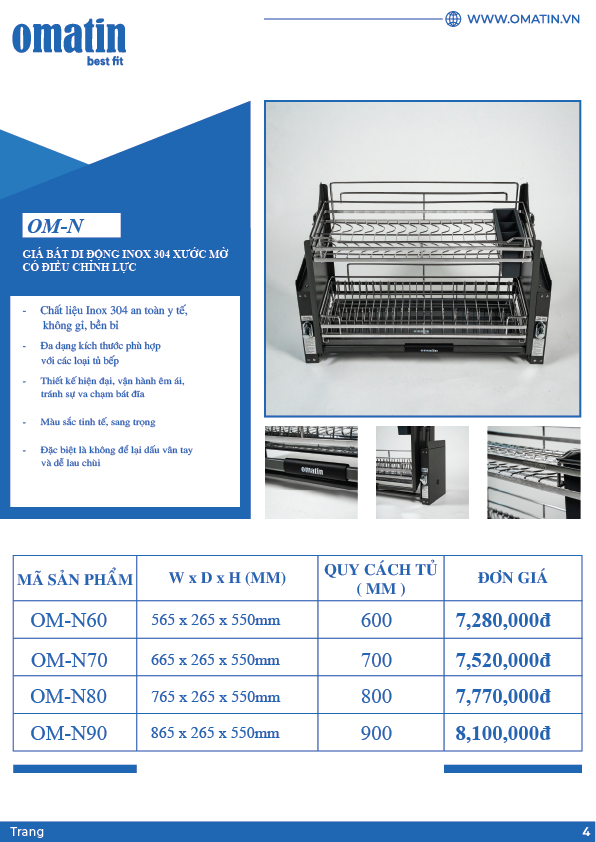 omatin
best fit

WWW.OMATIN.VN

OM-N

GIÁ BÁT DI ĐỘNG INOX 304 XƯỚC MỜ CÓ ĐIỀU CHỈNH LỰC

- Chất liệu Inox 304 an toàn y tế, không gỉ, bền bỉ
- Đa dạng kích thước phù hợp với các loại tủ bếp
- Thiết kế hiện đại, vận hành êm ái, tránh sự va chạm bát đĩa
- Màu sắc tinh tế, sang trọng
- Đặc biệt là không để lại dấu vân tay và dễ lau chùi

omatin

omatin

| MÃ SẢN PHẨM | W x D x H (MM) | QUY CÁCH TỦ ( MM ) | ĐƠN GIÁ |
|---|---|---|---|
| OM-N60 | 565 x 265 x 550mm | 600 | 7,280,000đ |
| OM-N70 | 665 x 265 x 550mm | 700 | 7,520,000đ |
| OM-N80 | 765 x 265 x 550mm | 800 | 7,770,000đ |
| OM-N90 | 865 x 265 x 550mm | 900 | 8,100,000đ |

Trang 4